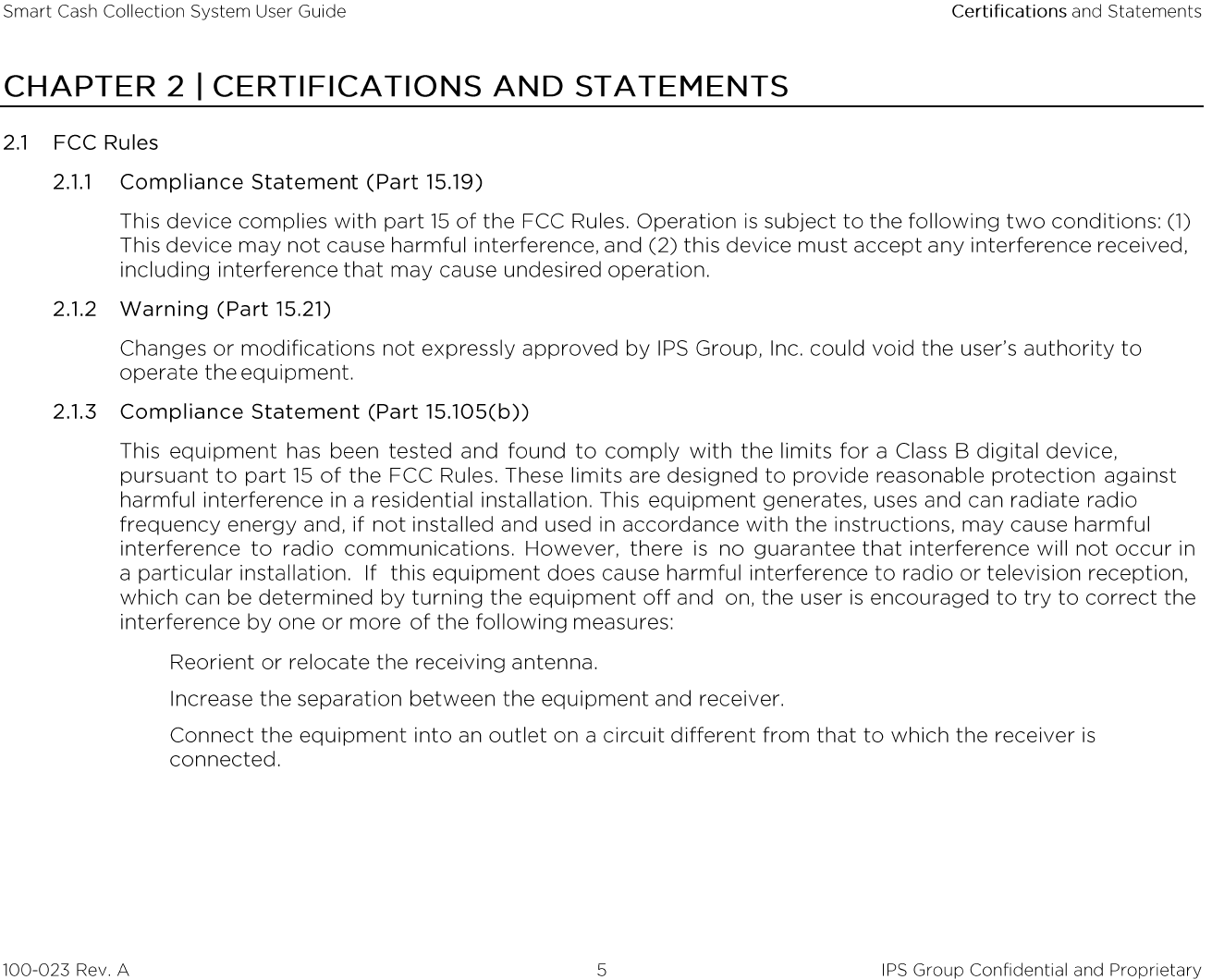 Smart Cash Collection System User Guide

Certifications and Statements

CHAPTER 2 | CERTIFICATIONS AND STATEMENTS

2.1 FCC Rules

2.1.1 Compliance Statement (Part 15.19)

This device complies with part 15 of the FCC Rules. Operation is subject to the following two conditions: (1) This device may not cause harmful interference, and (2) this device must accept any interference received, including interference that may cause undesired operation.

2.1.2 Warning (Part 15.21)

Changes or modifications not expressly approved by IPS Group, Inc. could void the user's authority to operate the equipment.

2.1.3 Compliance Statement (Part 15.105(b))

This equipment has been tested and found to comply with the limits for a Class B digital device, pursuant to part 15 of the FCC Rules. These limits are designed to provide reasonable protection against harmful interference in a residential installation. This equipment generates, uses and can radiate radio frequency energy and, if not installed and used in accordance with the instructions, may cause harmful interference to radio communications. However, there is no guarantee that interference will not occur in a particular installation. If this equipment does cause harmful interference to radio or television reception, which can be determined by turning the equipment off and on, the user is encouraged to try to correct the interference by one or more of the following measures:

Reorient or relocate the receiving antenna.

Increase the separation between the equipment and receiver.

Connect the equipment into an outlet on a circuit different from that to which the receiver is connected.

100-023 Rev. A

5

IPS Group Confidential and Proprietary